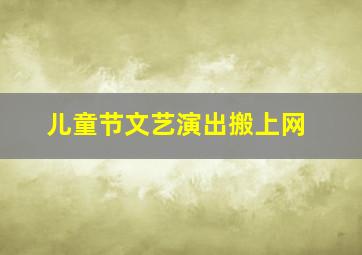 儿童节文艺演出搬上网